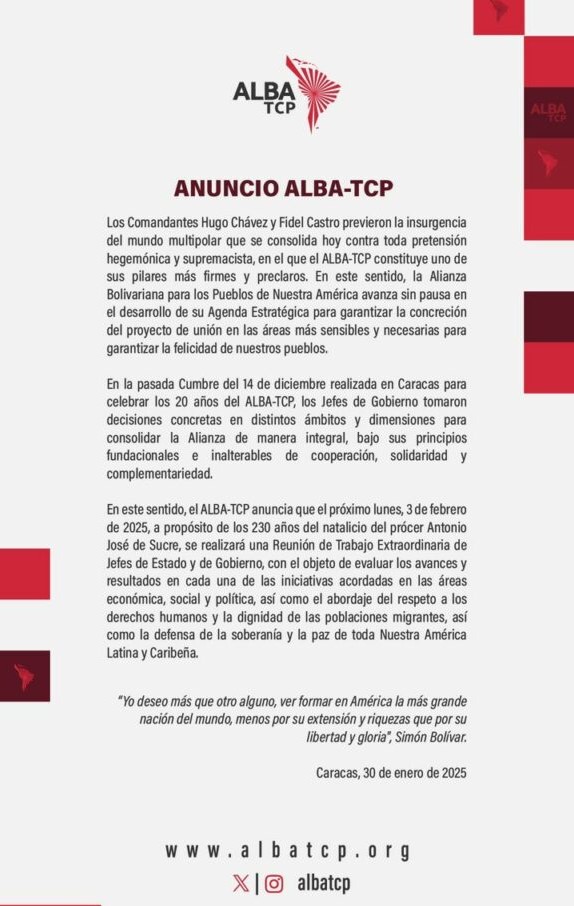 ALBA TCP

ALBA TCP

ANUNCIO ALBA-TCP

Los Comandantes Hugo Chávez y Fidel Castro previeron la insurgencia del mundo multipolar que se consolida hoy contra toda pretensión hegemónica y supremacista, en el que el ALBA-TCP constituye uno de sus pilares más firmes y preclaros. En este sentido, la Alianza Bolivariana para los Pueblos de Nuestra América avanza sin pausa en el desarrollo de su Agenda Estratégica para garantizar la concreción del proyecto de unión en las áreas más sensibles y necesarias para garantizar la felicidad de nuestros pueblos.

En la pasada Cumbre del 14 de diciembre realizada en Caracas para celebrar los 20 años del ALBA-TCP, los Jefes de Gobierno tomaron decisiones concretas en distintos ámbitos y dimensiones para consolidar la Alianza de manera integral, bajo sus principios fundacionales e inalterables de cooperación, solidaridad y complementariedad.

En este sentido, el ALBA-TCP anuncia que el próximo lunes, 3 de febrero de 2025, a propósito de los 230 años del natalicio del prócer Antonio José de Sucre, se realizará una Reunión de Trabajo Extraordinaria de Jefes de Estado y de Gobierno, con el objeto de evaluar los avances y resultados en cada una de las iniciativas acordadas en las áreas económica, social y política, así como el abordaje del respeto a los derechos humanos y la dignidad de las poblaciones migrantes, así como la defensa de la soberanía y la paz de toda Nuestra América Latina y Caribeña.

"Yo deseo más que otro alguno, ver formar en América la más grande nación del mundo, menos por su extensión y riquezas que por su libertad y gloria", Simón Bolívar.

Caracas, 30 de enero de 2025

www.albatcp.org

albatcp